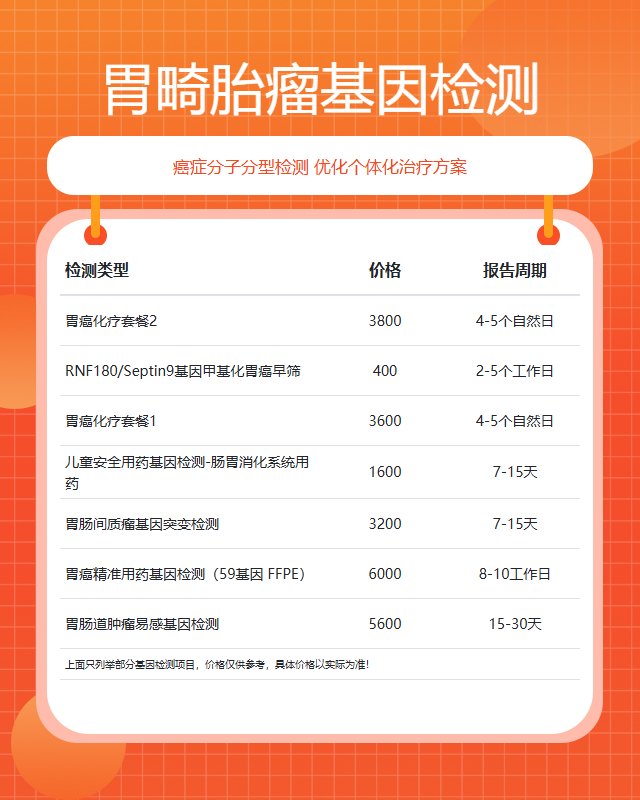 胃畸胎瘤基因检测

癌症分子分型检测 优化个体化治疗方案

| 检测类型 | 价格 | 报告周期 |
|---|---|---|
| 胃癌化疗套餐2 | 3800 | 4-5个自然日 |
| RNF180/Septin9基因甲基化胃癌早筛 | 400 | 2-5个工作日 |
| 胃癌化疗套餐1 | 3600 | 4-5个自然日 |
| 儿童安全用药基因检测-肠胃消化系统用药 | 1600 | 7-15天 |
| 胃肠间质瘤基因突变检测 | 3200 | 7-15天 |
| 胃癌精准用药基因检测（59基因 FFPE） | 6000 | 8-10工作日 |
| 胃肠道肿瘤易感基因检测 | 5600 | 15-30天 |

上面只列举部分基因检测项目，价格仅供参考，具体价格以实际为准!